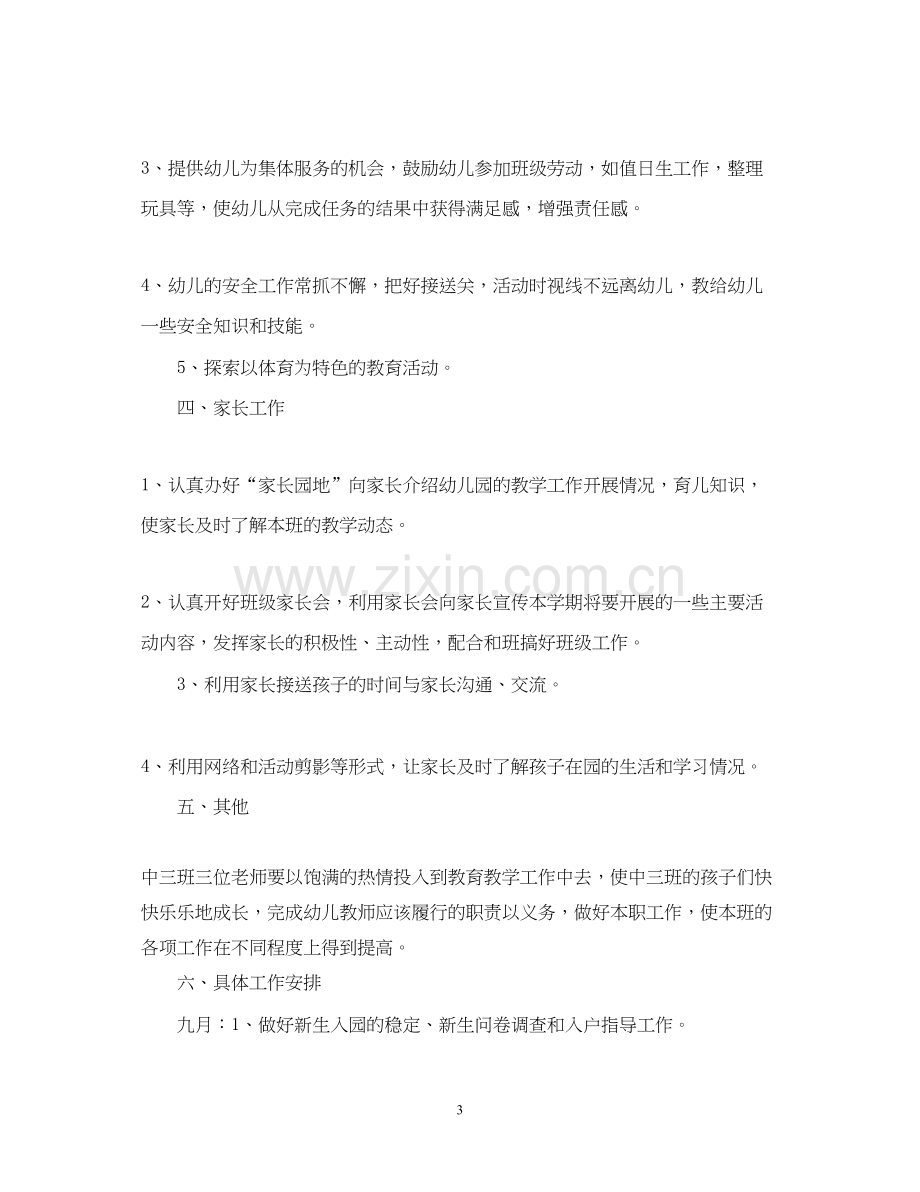 3、提供幼儿为集体服务的机会，鼓励幼儿参加班级劳动，如值日生工作，整理玩具等，使幼儿从完成任务的结果中获得满足感，增强责任感。

4、幼儿的安全工作常抓不懈，把好接送关，活动时视线不远离幼儿，教给幼儿一些安全知识和技能。

5、探索以体育为特色的教育活动。

四、家长工作

1、认真办好“家长园地”向家长介绍幼儿园的教学工作开展情况，育儿知识，使家长及时了解本班的教学动态。

2、认真开好班级家长会，利用家长会向家长宣传本学期将要开展的一些主要活动内容，发挥家长的积极性、主动性，配合和班搞好班级工作。

3、利用家长接送孩子的时间与家长沟通、交流。

4、利用网络和活动剪影等形式，让家长及时了解孩子在园的生活和学习情况。

五、其他

中三班三位老师要以饱满的热情投入到教育教学工作中去，使中三班的孩子们快快乐乐地成长，完成幼儿教师应该履行的职责以义务，做好本职工作，使本班的各项工作在不同程度上得到提高。

六、具体工作安排

九月：1、做好新生入园的稳定、新生问卷调查和入户指导工作。

3

www.zixin.com.cn